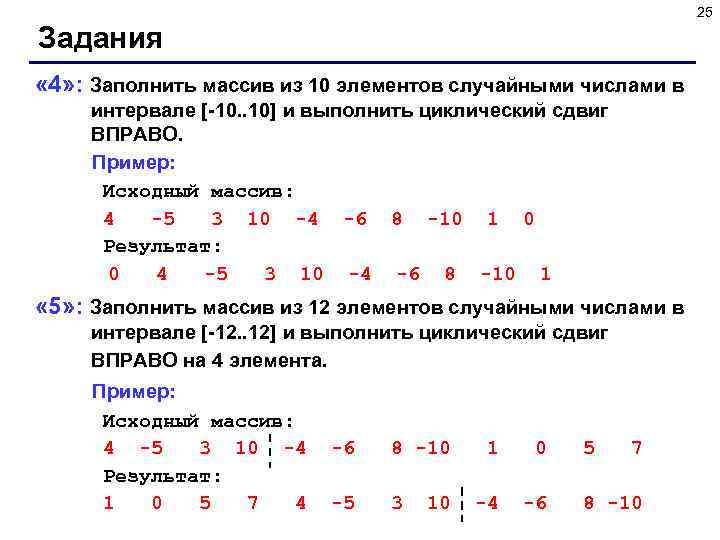 25

Задания

«4»: Заполнить массив из 10 элементов случайными числами в интервале [-10..10] и выполнить циклический сдвиг ВПРАВО.

Пример:

Исходный массив:

4 -5 3 10 -4 -6 8 -10 1 0

Результат:

0 4 -5 3 10 -4 -6 8 -10 1

«5»: Заполнить массив из 12 элементов случайными числами в интервале [-12..12] и выполнить циклический сдвиг ВПРАВО на 4 элемента.

Пример:

Исходный массив:

4 -5 3 10 -4 -6 8 -10 1 0 5 7

Результат:

1 0 5 7 4 -5 3 10 -4 -6 8 -10